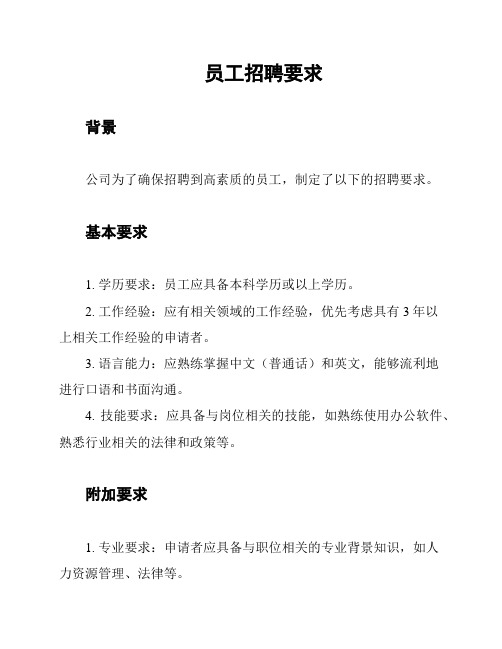 员工招聘要求

背景

公司为了确保招聘到高素质的员工，制定了以下的招聘要求。

基本要求

1. 学历要求：员工应具备本科学历或以上学历。

2. 工作经验：应有相关领域的工作经验，优先考虑具有 3 年以上相关工作经验的申请者。

3. 语言能力：应熟练掌握中文（普通话）和英文，能够流利地进行口语和书面沟通。

4. 技能要求：应具备与岗位相关的技能，如熟练使用办公软件、熟悉行业相关的法律和政策等。

附加要求

1. 专业要求：申请者应具备与职位相关的专业背景知识，如人力资源管理、法律等。